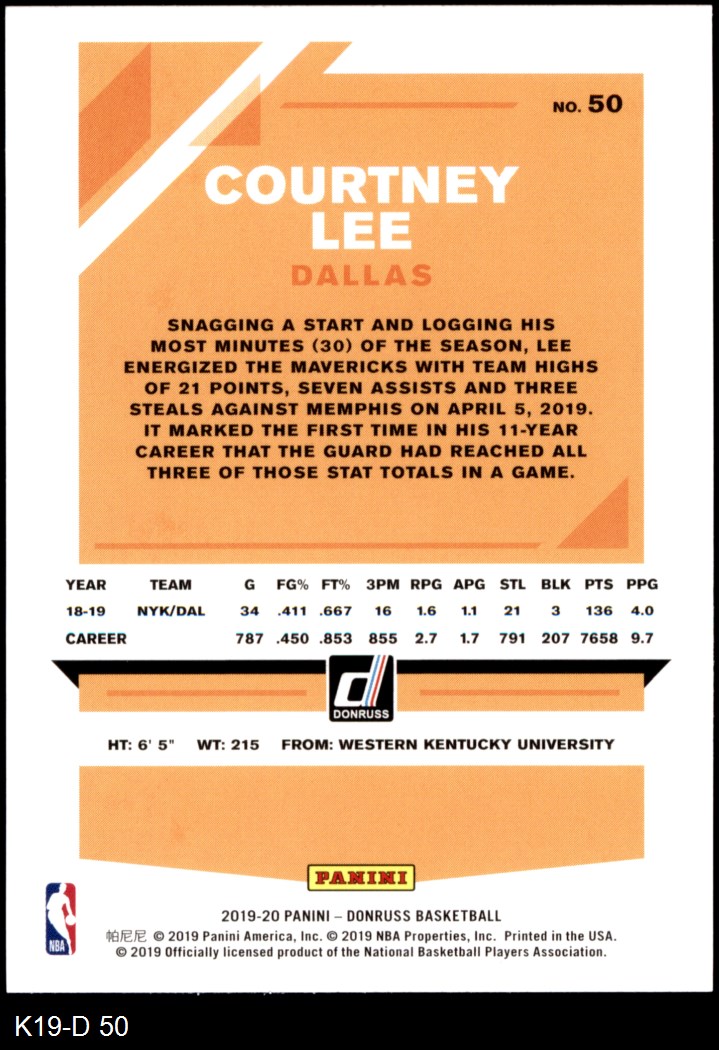 NO. 50

COURTNEY LEE

DALLAS

SNAGGING A START AND LOGGING HIS MOST MINUTES (30) OF THE SEASON, LEE ENERGIZED THE MAVERICKS WITH TEAM HIGHS OF 21 POINTS, SEVEN ASSISTS AND THREE STEALS AGAINST MEMPHIS ON APRIL 5, 2019. IT MARKED THE FIRST TIME IN HIS 11-YEAR CAREER THAT THE GUARD HAD REACHED ALL THREE OF THOSE STAT TOTALS IN A GAME.

| YEAR | TEAM | G | FG% | FT% | 3PM | RPG | APG | STL | BLK | PTS | PPG |
|---|---|---|---|---|---|---|---|---|---|---|---|
| 18-19 | NYK/DAL | 34 | .411 | .667 | 16 | 1.6 | 1.1 | 21 | 3 | 136 | 4.0 |
| CAREER | | 787 | .450 | .853 | 855 | 2.7 | 1.7 | 791 | 207 | 7658 | 9.7 |

DONRUSS

HT: 6' 5" WT: 215 FROM: WESTERN KENTUCKY UNIVERSITY

PANINI

NBA

2019-20 PANINI – DONRUSS BASKETBALL
帕尼尼 © 2019 Panini America, Inc. © 2019 NBA Properties, Inc. Printed in the USA.
© 2019 Officially licensed product of the National Basketball Players Association.

K19-D 50